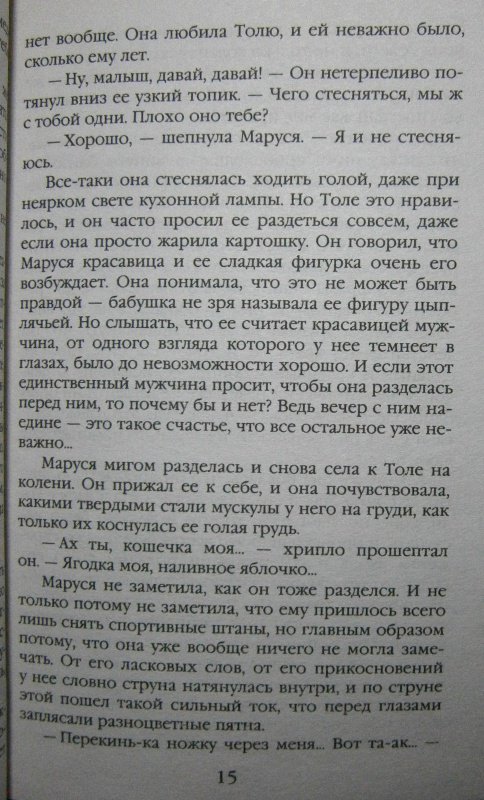 нет вообще. Она любила Толю, и ей неважно было, сколько ему лет.

— Ну, малыш, давай, давай! — Он нетерпеливо потянул вниз ее узкий топик. — Чего стесняться, мы ж с тобой одни. Плохо оно тебе?

— Хорошо, — шепнула Маруся. — Я и не стесняюсь.

Все-таки она стеснялась ходить голой, даже при неярком свете кухонной лампы. Но Толе это нравилось, и он часто просил ее раздеться совсем, даже если она просто жарила картошку. Он говорил, что Маруся красавица и ее сладкая фигурка очень его возбуждает. Она понимала, что это не может быть правдой — бабушка не зря называла ее фигуру цыплячьей. Но слышать, что ее считает красавицей мужчина, от одного взгляда которого у нее темнеет в глазах, было до невозможности хорошо. И если этот единственный мужчина просит, чтобы она разделась перед ним, то почему бы и нет? Ведь вечер с ним наедине — это такое счастье, что все остальное уже неважно...

Маруся мигом разделась и снова села к Толе на колени. Он прижал ее к себе, и она почувствовала, какими твердыми стали мускулы у него на груди, как только их коснулась ее голая грудь.

— Ах ты, кошечка моя... — хрипло прошептал он. — Ягодка моя, наливное яблочко...

Маруся не заметила, как он тоже разделся. И не только потому не заметила, что ему пришлось всего лишь снять спортивные штаны, но главным образом потому, что она уже вообще ничего не могла замечать. От его ласковых слов, от его прикосновений у нее словно струна натянулась внутри, и по струне этой пошел такой сильный ток, что перед глазами заплясали разноцветные пятна.

— Перекинь-ка ножку через меня... Вот та-ак... —

15